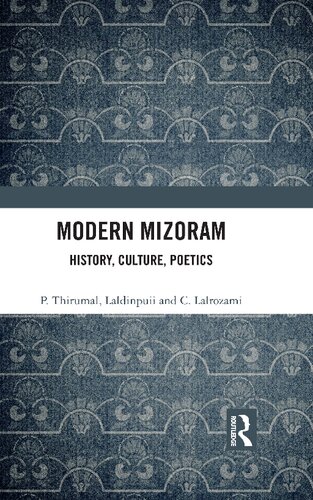 MODERN MIZORAM

HISTORY, CULTURE, POETICS

P. Thirumal, Laldinpuii and C. Lalrozami

ROUTLEDGE